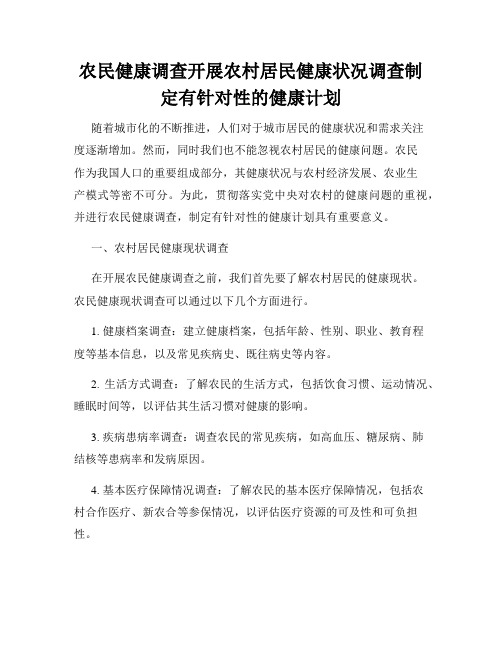 农民健康调查开展农村居民健康状况调查制定有针对性的健康计划

随着城市化的不断推进，人们对于城市居民的健康状况和需求关注度逐渐增加。然而，同时我们也不能忽视农村居民的健康问题。农民作为我国人口的重要组成部分，其健康状况与农村经济发展、农业生产模式等密不可分。为此，贯彻落实党中央对农村的健康问题的重视，并进行农民健康调查，制定有针对性的健康计划具有重要意义。

一、农村居民健康现状调查

在开展农民健康调查之前，我们首先要了解农村居民的健康现状。农民健康现状调查可以通过以下几个方面进行。

1. 健康档案调查：建立健康档案，包括年龄、性别、职业、教育程度等基本信息，以及常见疾病史、既往病史等内容。

2. 生活方式调查：了解农民的生活方式，包括饮食习惯、运动情况、睡眠时间等，以评估其生活习惯对健康的影响。

3. 疾病患病率调查：调查农民的常见疾病，如高血压、糖尿病、肺结核等患病率和发病原因。

4. 基本医疗保障情况调查：了解农民的基本医疗保障情况，包括农村合作医疗、新农合等参保情况，以评估医疗资源的可及性和可负担性。